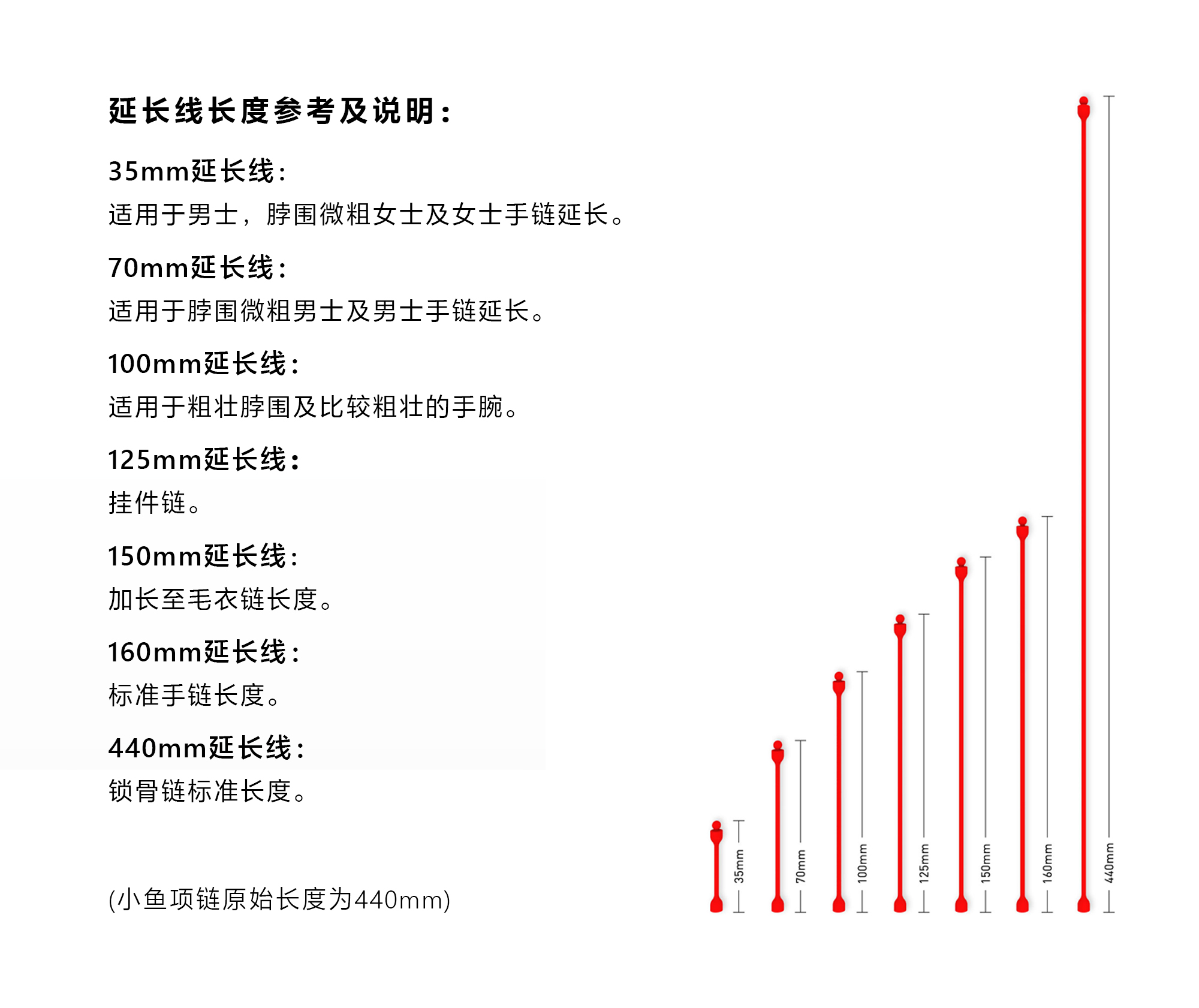 延长线长度参考及说明：

35mm延长线：
适用于男士，脖围微粗女士及女士手链延长。

70mm延长线：
适用于脖围微粗男士及男士手链延长。

100mm延长线：
适用于粗壮脖围及比较粗壮的手腕。

125mm延长线：
挂件链。

150mm延长线：
加长至毛衣链长度。

160mm延长线：
标准手链长度。

440mm延长线：
锁骨链标准长度。

(小鱼项链原始长度为440mm)

35mm
70mm
100mm
125mm
150mm
160mm
440mm